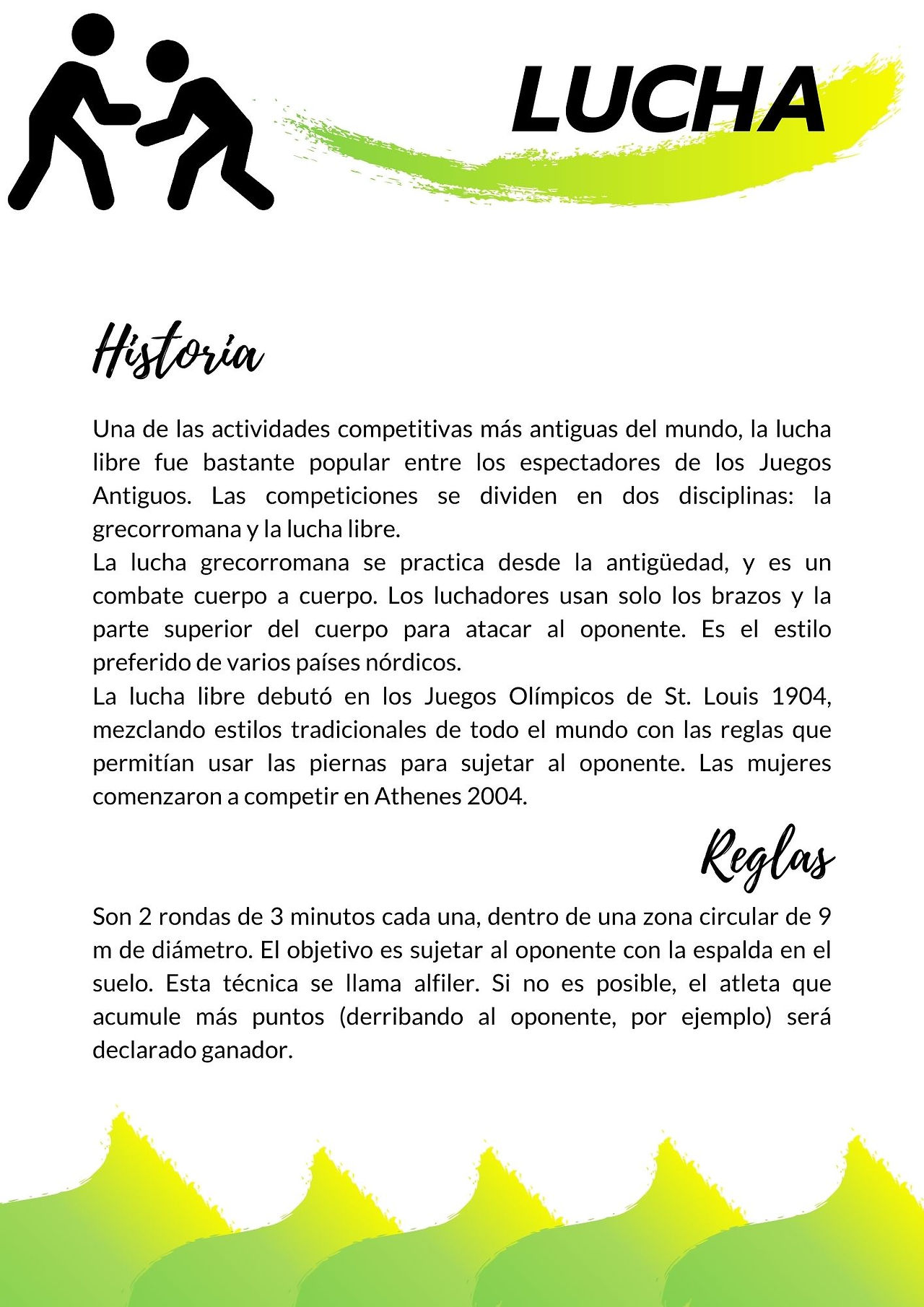 LUCHA

Historia

Una de las actividades competitivas más antiguas del mundo, la lucha libre fue bastante popular entre los espectadores de los Juegos Antiguos. Las competiciones se dividen en dos disciplinas: la grecorromana y la lucha libre.
La lucha grecorromana se practica desde la antigüedad, y es un combate cuerpo a cuerpo. Los luchadores usan solo los brazos y la parte superior del cuerpo para atacar al oponente. Es el estilo preferido de varios países nórdicos.
La lucha libre debutó en los Juegos Olímpicos de St. Louis 1904, mezclando estilos tradicionales de todo el mundo con las reglas que permitían usar las piernas para sujetar al oponente. Las mujeres comenzaron a competir en Athenes 2004.

Reglas

Son 2 rondas de 3 minutos cada una, dentro de una zona circular de 9 m de diámetro. El objetivo es sujetar al oponente con la espalda en el suelo. Esta técnica se llama alfiler. Si no es posible, el atleta que acumule más puntos (derribando al oponente, por ejemplo) será declarado ganador.